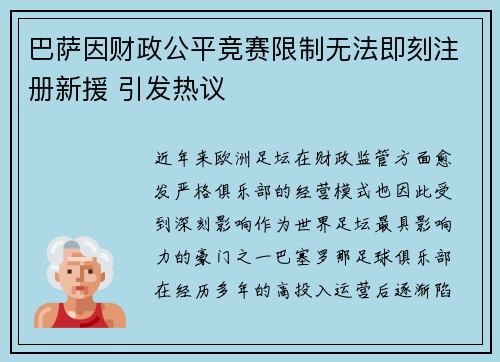 巴萨因财政公平竞赛限制无法即刻注册新援 引发热议

近年来欧洲足坛在财政监管方面愈发严格俱乐部的经营模式也因此受到深刻影响作为世界足坛最具影响力的豪门之一巴塞罗那足球俱乐部在经历多年的高投入运营后逐渐陷